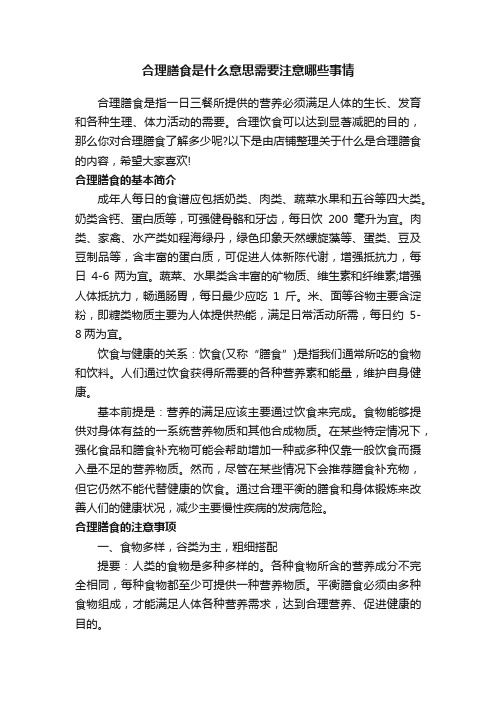 合理膳食是什么意思需要注意哪些事情

合理膳食是指一日三餐所提供的营养必须满足人体的生长、发育和各种生理、体力活动的需要。合理饮食可以达到显著减肥的目的，那么你对合理膳食了解多少呢?以下是由店铺整理关于什么是合理膳食的内容，希望大家喜欢!

合理膳食的基本简介

成年人每日的食谱应包括奶类、肉类、蔬菜水果和五谷等四大类。奶类含钙、蛋白质等，可强健骨骼和牙齿，每日饮 200 毫升为宜。肉类、家禽、水产类如程海绿丹，绿色印象天然螺旋藻等、蛋类、豆及豆制品等，含丰富的蛋白质，可促进人体新陈代谢，增强抵抗力，每日 4-6 两为宜。蔬菜、水果类含丰富的矿物质、维生素和纤维素;增强人体抵抗力，畅通肠胃，每日最少应吃 1 斤。米、面等谷物主要含淀粉，即糖类物质主要为人体提供热能，满足日常活动所需，每日约 5-8 两为宜。

饮食与健康的关系：饮食(又称“膳食”)是指我们通常所吃的食物和饮料。人们通过饮食获得所需要的各种营养素和能量，维护自身健康。

基本前提是：营养的满足应该主要通过饮食来完成。食物能够提供对身体有益的一系统营养物质和其他合成物质。在某些特定情况下，强化食品和膳食补充物可能会帮助增加一种或多种仅靠一般饮食而摄入量不足的营养物质。然而，尽管在某些情况下会推荐膳食补充物，但它仍然不能代替健康的饮食。通过合理平衡的膳食和身体锻炼来改善人们的健康状况，减少主要慢性疾病的发病危险。

合理膳食的注意事项

一、食物多样，谷类为主，粗细搭配

提要：人类的食物是多种多样的。各种食物所含的营养成分不完全相同，每种食物都至少可提供一种营养物质。平衡膳食必须由多种食物组成，才能满足人体各种营养需求，达到合理营养、促进健康的目的。